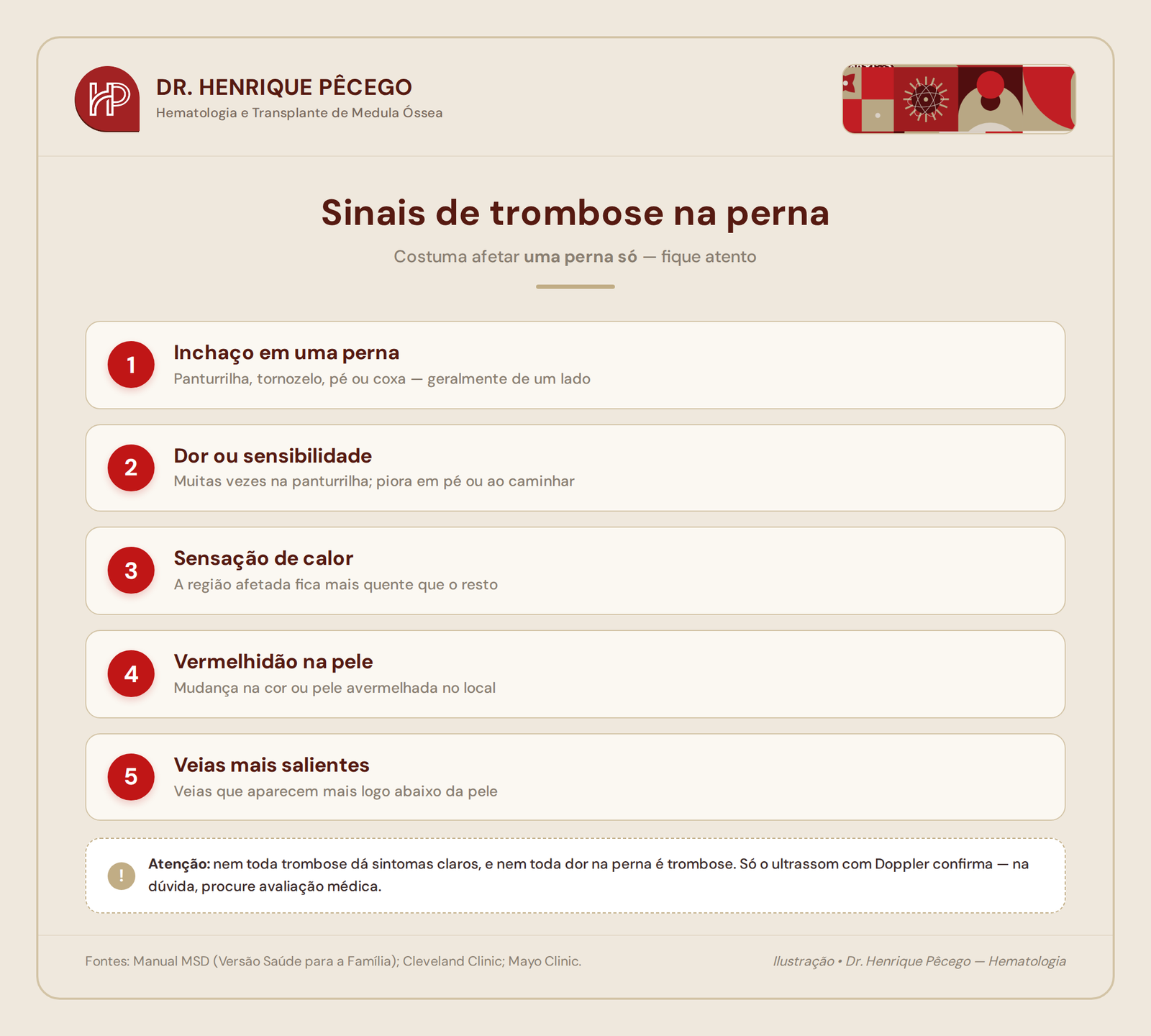 HP

DR. HENRIQUE PÊCEGO
Hematologia e Transplante de Medula Óssea

Sinais de trombose na perna

Costuma afetar uma perna só — fique atento

1
Inchaço em uma perna
Panturrilha, tornozelo, pé ou coxa — geralmente de um lado

2
Dor ou sensibilidade
Muitas vezes na panturrilha; piora em pé ou ao caminhar

3
Sensação de calor
A região afetada fica mais quente que o resto

4
Vermelhidão na pele
Mudança na cor ou pele avermelhada no local

5
Veias mais salientes
Veias que aparecem mais logo abaixo da pele

!
Atenção: nem toda trombose dá sintomas claros, e nem toda dor na perna é trombose. Só o ultrassom com Doppler confirma — na dúvida, procure avaliação médica.

Fontes: Manual MSD (Versão Saúde para a Família); Cleveland Clinic; Mayo Clinic.

Ilustração • Dr. Henrique Pêcego — Hematologia